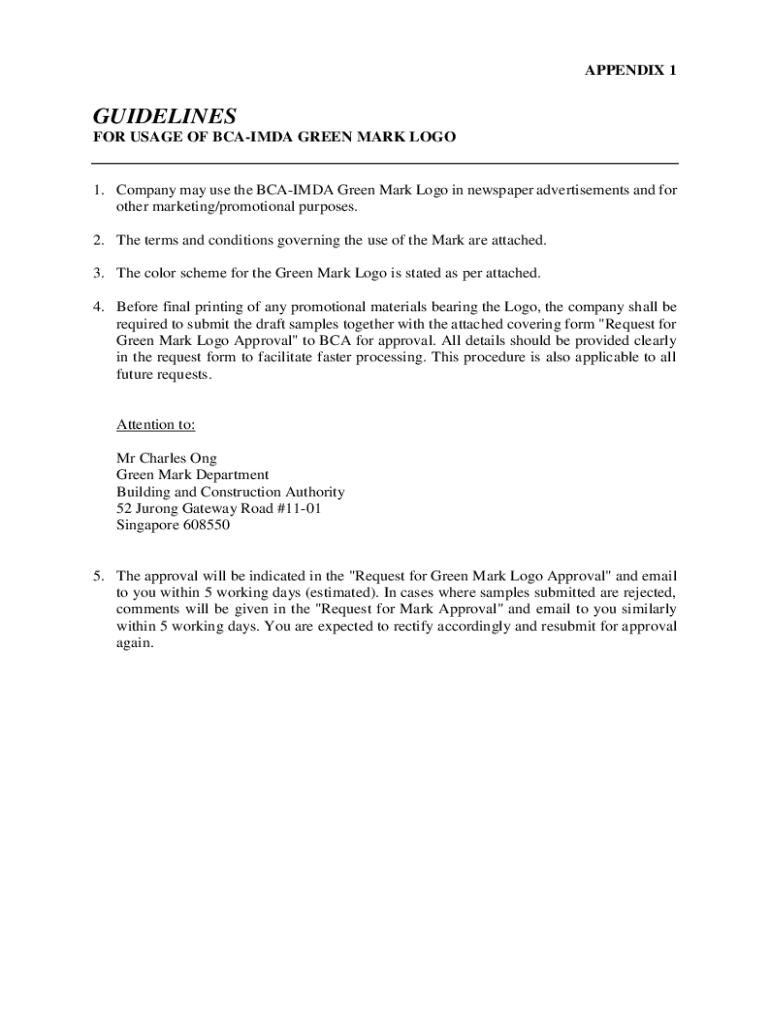 APPENDIX 1

GUIDELINES
FOR USAGE OF BCA-IMDA GREEN MARK LOGO

1. Company may use the BCA-IMDA Green Mark Logo in newspaper advertisements and for other marketing/promotional purposes.

2. The terms and conditions governing the use of the Mark are attached.

3. The color scheme for the Green Mark Logo is stated as per attached.

4. Before final printing of any promotional materials bearing the Logo, the company shall be required to submit the draft samples together with the attached covering form "Request for Green Mark Logo Approval" to BCA for approval. All details should be provided clearly in the request form to facilitate faster processing. This procedure is also applicable to all future requests.

Attention to:

Mr Charles Ong
Green Mark Department
Building and Construction Authority
52 Jurong Gateway Road #11-01
Singapore 608550

5. The approval will be indicated in the "Request for Green Mark Logo Approval" and email to you within 5 working days (estimated). In cases where samples submitted are rejected, comments will be given in the "Request for Mark Approval" and email to you similarly within 5 working days. You are expected to rectify accordingly and resubmit for approval again.